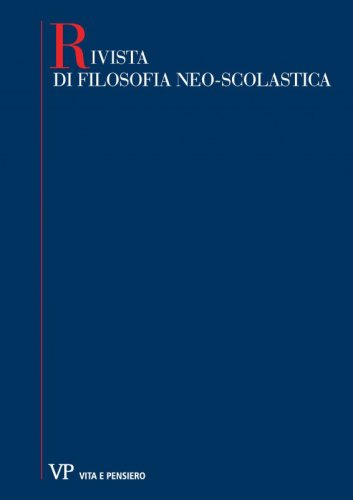 RIVISTA
DI FILOSOFIA NEO-SCOLASTICA

VP VITA E PENSIERO